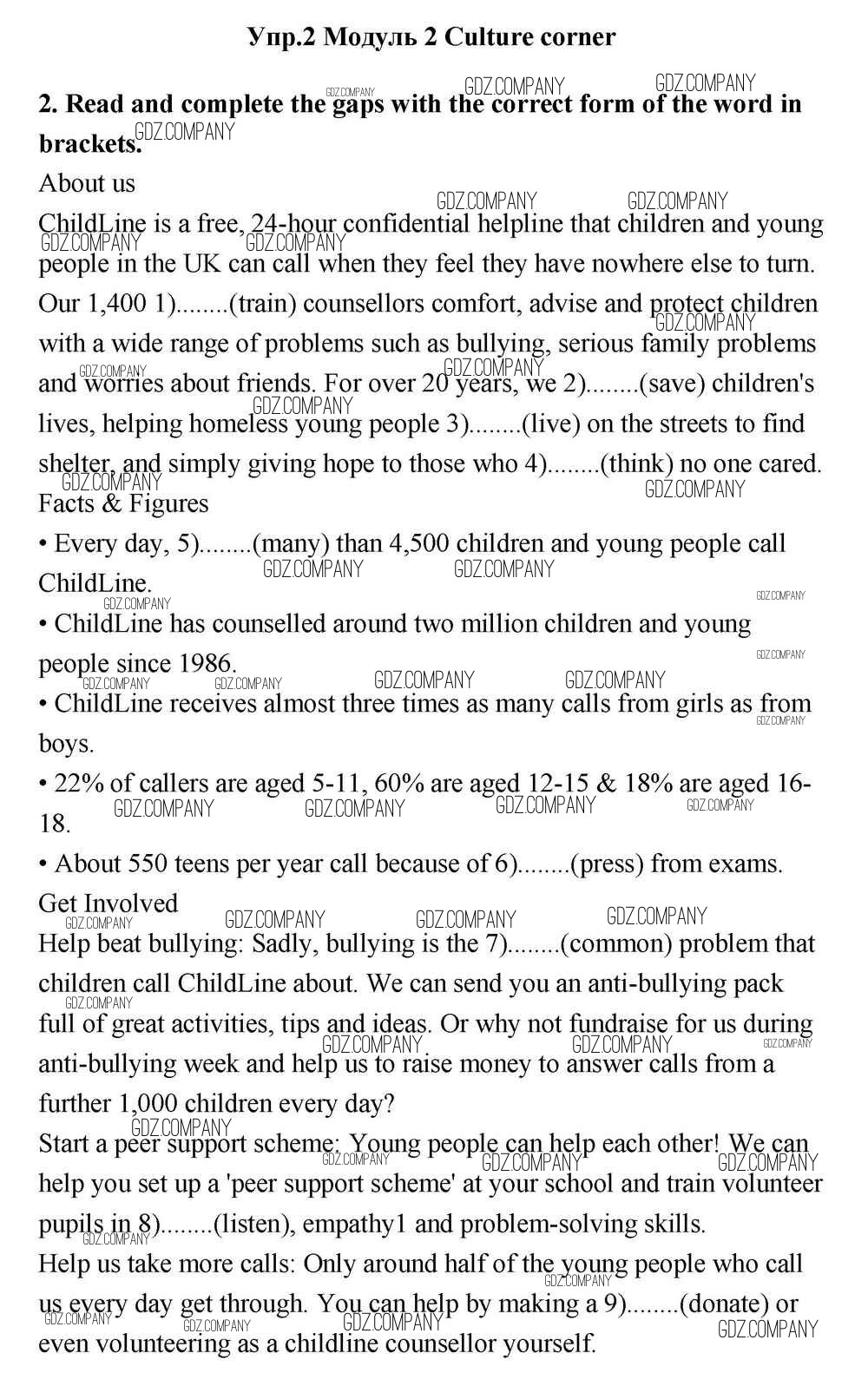 Упр.2 Модуль 2 Culture corner

2. Read and complete the gaps with the correct form of the word in brackets.

About us

ChildLine is a free, 24-hour confidential helpline that children and young people in the UK can call when they feel they have nowhere else to turn. Our 1,400 1)........(train) counsellors comfort, advise and protect children with a wide range of problems such as bullying, serious family problems and worries about friends. For over 20 years, we 2)........(save) children's lives, helping homeless young people 3)........(live) on the streets to find shelter, and simply giving hope to those who 4)........(think) no one cared.

Facts & Figures

• Every day, 5)........(many) than 4,500 children and young people call ChildLine.

• ChildLine has counselled around two million children and young people since 1986.

• ChildLine receives almost three times as many calls from girls as from boys.

• 22% of callers are aged 5-11, 60% are aged 12-15 & 18% are aged 16-18.

• About 550 teens per year call because of 6)........(press) from exams.

Get Involved

Help beat bullying: Sadly, bullying is the 7)........(common) problem that children call ChildLine about. We can send you an anti-bullying pack full of great activities, tips and ideas. Or why not fundraise for us during anti-bullying week and help us to raise money to answer calls from a further 1,000 children every day?

Start a peer support scheme: Young people can help each other! We can help you set up a 'peer support scheme' at your school and train volunteer pupils in 8)........(listen), empathy1 and problem-solving skills.

Help us take more calls: Only around half of the young people who call us every day get through. You can help by making a 9)........(donate) or even volunteering as a childline counsellor yourself.

GDZ.COMPANY